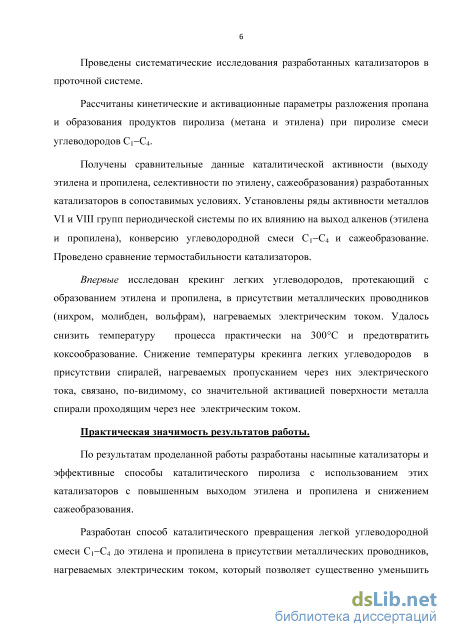 6

Проведены систематические исследования разработанных катализаторов в проточной системе.

Рассчитаны кинетические и активационные параметры разложения пропана и образования продуктов пиролиза (метана и этилена) при пиролизе смеси углеводородов $C_1$–$C_4$.

Получены сравнительные данные каталитической активности (выходу этилена и пропилена, селективности по этилену, сажеобразования) разработанных катализаторов в сопоставимых условиях. Установлены ряды активности металлов VI и VIII групп периодической системы по их влиянию на выход алкенов (этилена и пропилена), конверсию углеводородной смеси $C_1$–$C_4$ и сажеобразование. Проведено сравнение термостабильности катализаторов.

Впервые исследован крекинг легких углеводородов, протекающий с образованием этилена и пропилена, в присутствии металлических проводников (нихром, молибден, вольфрам), нагреваемых электрическим током. Удалось снизить температуру процесса практически на 300°С и предотвратить коксообразование. Снижение температуры крекинга легких углеводородов в присутствии спиралей, нагреваемых пропусканием через них электрического тока, связано, по-видимому, со значительной активацией поверхности металла спирали проходящим через нее электрическим током.

Практическая значимость результатов работы.

По результатам проделанной работы разработаны насыпные катализаторы и эффективные способы каталитического пиролиза с использованием этих катализаторов с повышенным выходом этилена и пропилена и снижением сажеобразования.

Разработан способ каталитического превращения легкой углеводородной смеси $C_1$–$C_4$ до этилена и пропилена в присутствии металлических проводников, нагреваемых электрическим током, который позволяет существенно уменьшить

dsLib.net
библиотека диссертаций